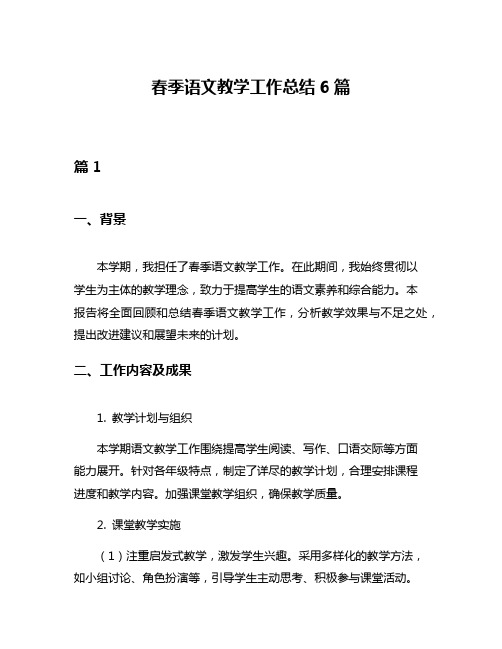 春季语文教学工作总结 6 篇

篇 1

一、背景

本学期，我担任了春季语文教学工作。在此期间，我始终贯彻以学生为主体的教学理念，致力于提高学生的语文素养和综合能力。本报告将全面回顾和总结春季语文教学工作，分析教学效果与不足之处，提出改进建议和展望未来的计划。

二、工作内容及成果

1. 教学计划与组织

本学期语文教学工作围绕提高学生阅读、写作、口语交际等方面能力展开。针对各年级特点，制定了详尽的教学计划，合理安排课程进度和教学内容。加强课堂教学组织，确保教学质量。

2. 课堂教学实施

（1）注重启发式教学，激发学生兴趣。采用多样化的教学方法，如小组讨论、角色扮演等，引导学生主动思考、积极参与课堂活动。